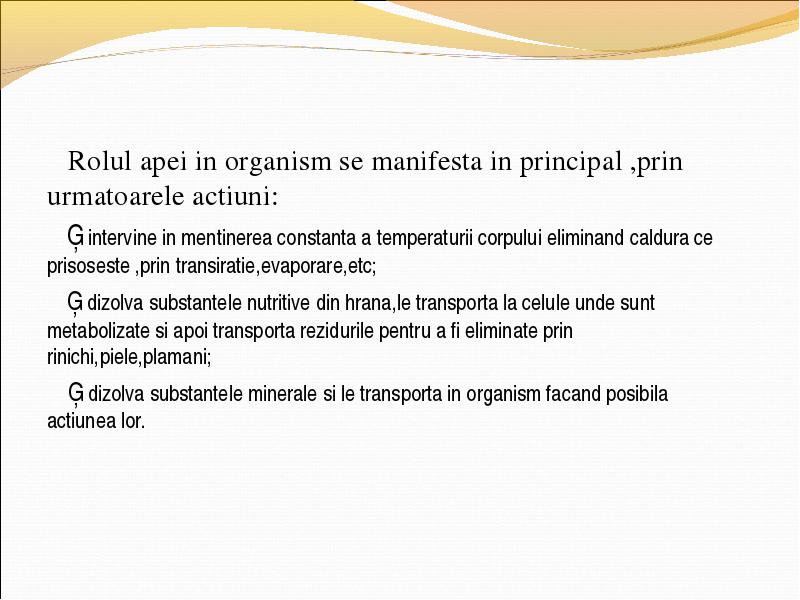 Rolul apei in organism se manifesta in principal ,prin urmatoarele actiuni:

Ģ intervine in mentinerea constanta a temperaturii corpului eliminand caldura ce prisoseste ,prin transiratie,evaporare,etc;

Ģ dizolva substantele nutritive din hrana,le transporta la celule unde sunt metabolizate si apoi transporta rezidurile pentru a fi eliminate prin rinichi,piele,plamani;

Ģ dizolva substantele minerale si le transporta in organism facand posibila actiunea lor.